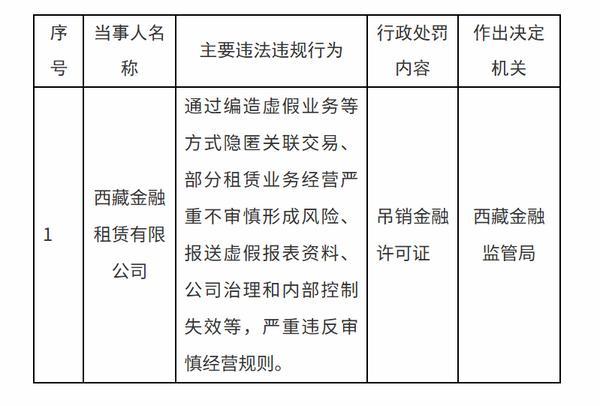 | 序号 | 当事人名称 | 主要违法违规行为 | 行政处罚内容 | 作出决定机关 |
|---|---|---|---|---|
| 1 | 西藏金融租赁有限公司 | 通过编造虚假业务等方式隐匿关联交易、部分租赁业务经营严重不审慎形成风险、报送虚假报表资料、公司治理和内部控制失效等，严重违反审慎经营规则。 | 吊销金融许可证 | 西藏金融监管局 |